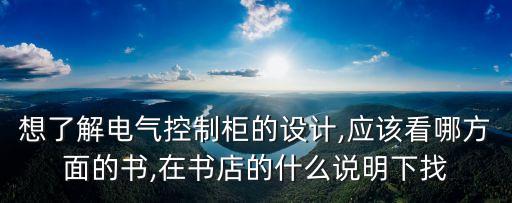 想了解电气控制柜的设计,应该看哪方面的书,在书店的什么说明下找